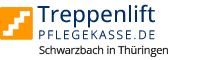 Treppenlift
PFLEGEKASSE.DE
Schwarzbach in Thüringen